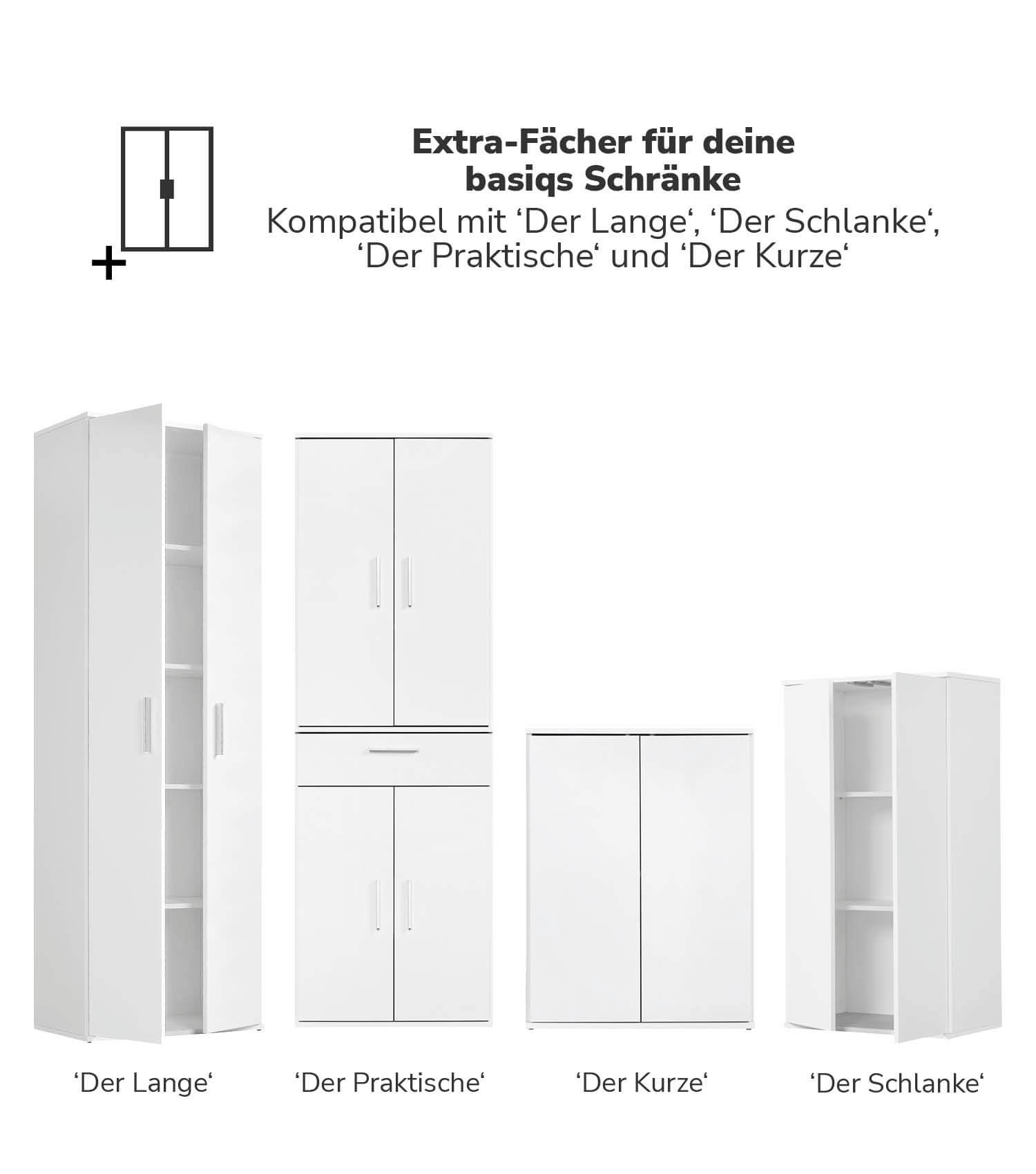 Extra-Fächer für deine basiqs Schränke

Kompatibel mit 'Der Lange', 'Der Schlanke', 'Der Praktische' und 'Der Kurze'

'Der Lange'

'Der Praktische'

'Der Kurze'

'Der Schlanke'